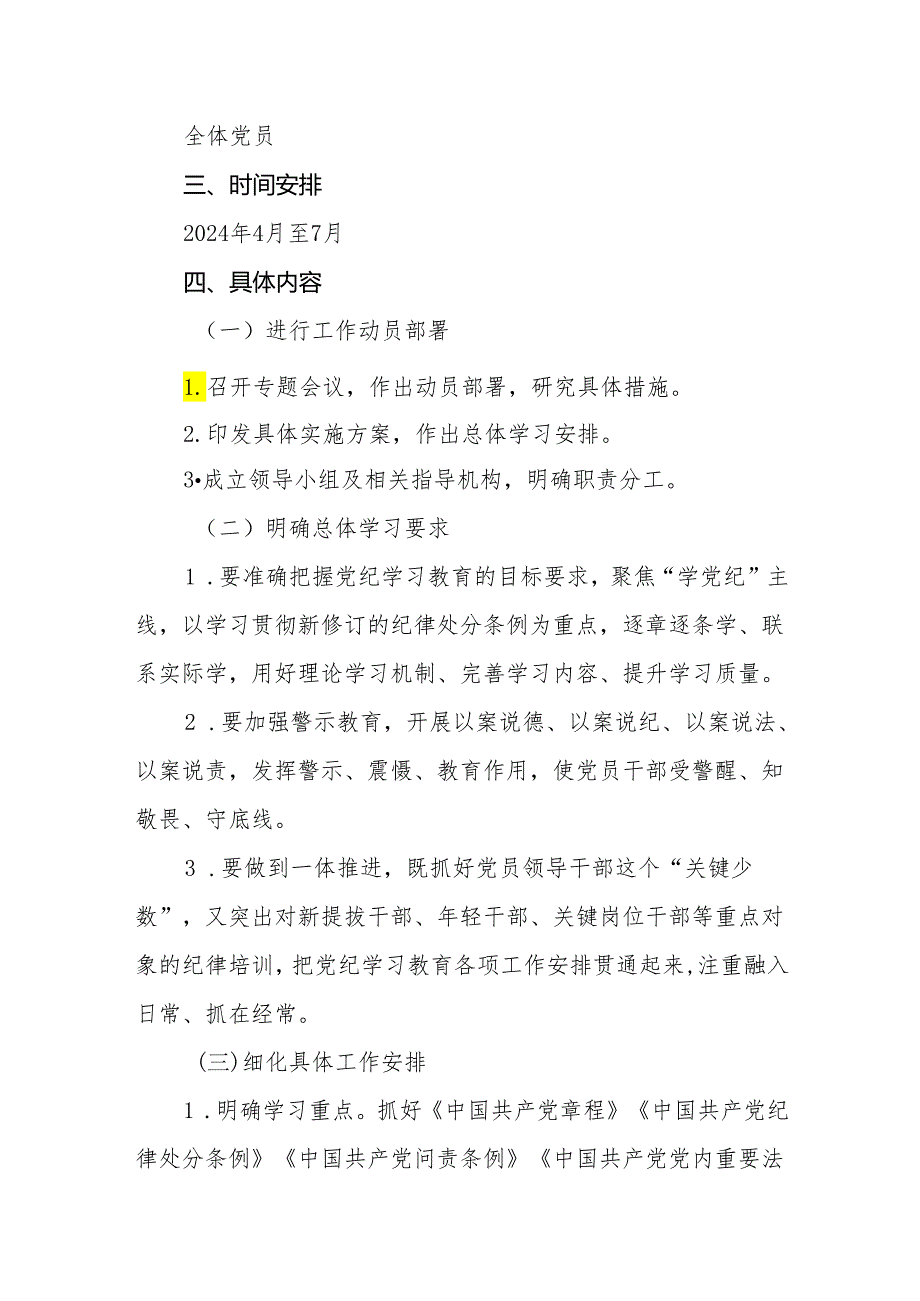 全体党员

三、时间安排

2024年4月至7月

四、具体内容

（一）进行工作动员部署

1.召开专题会议，作出动员部署，研究具体措施。

2.印发具体实施方案，作出总体学习安排。

3•成立领导小组及相关指导机构，明确职责分工。

（二）明确总体学习要求

1．要准确把握党纪学习教育的目标要求，聚焦“学党纪”主线，以学习贯彻新修订的纪律处分条例为重点，逐章逐条学、联系实际学，用好理论学习机制、完善学习内容、提升学习质量。

2．要加强警示教育，开展以案说德、以案说纪、以案说法、以案说责，发挥警示、震慑、教育作用，使党员干部受警醒、知敬畏、守底线。

3．要做到一体推进，既抓好党员领导干部这个“关键少数”，又突出对新提拔干部、年轻干部、关键岗位干部等重点对象的纪律培训，把党纪学习教育各项工作安排贯通起来，注重融入日常、抓在经常。

(三)细化具体工作安排

1．明确学习重点。抓好《中国共产党章程》《中国共产党纪律处分条例》《中国共产党问责条例》《中国共产党党内重要法